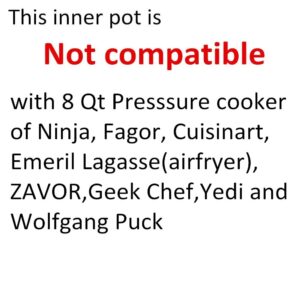 This inner pot is

Not compatible

with 8 Qt Presssure cooker of Ninja, Fagor, Cuisinart, Emeril Lagasse(airfryer), ZAVOR,Geek Chef,Yedi and Wolfgang Puck